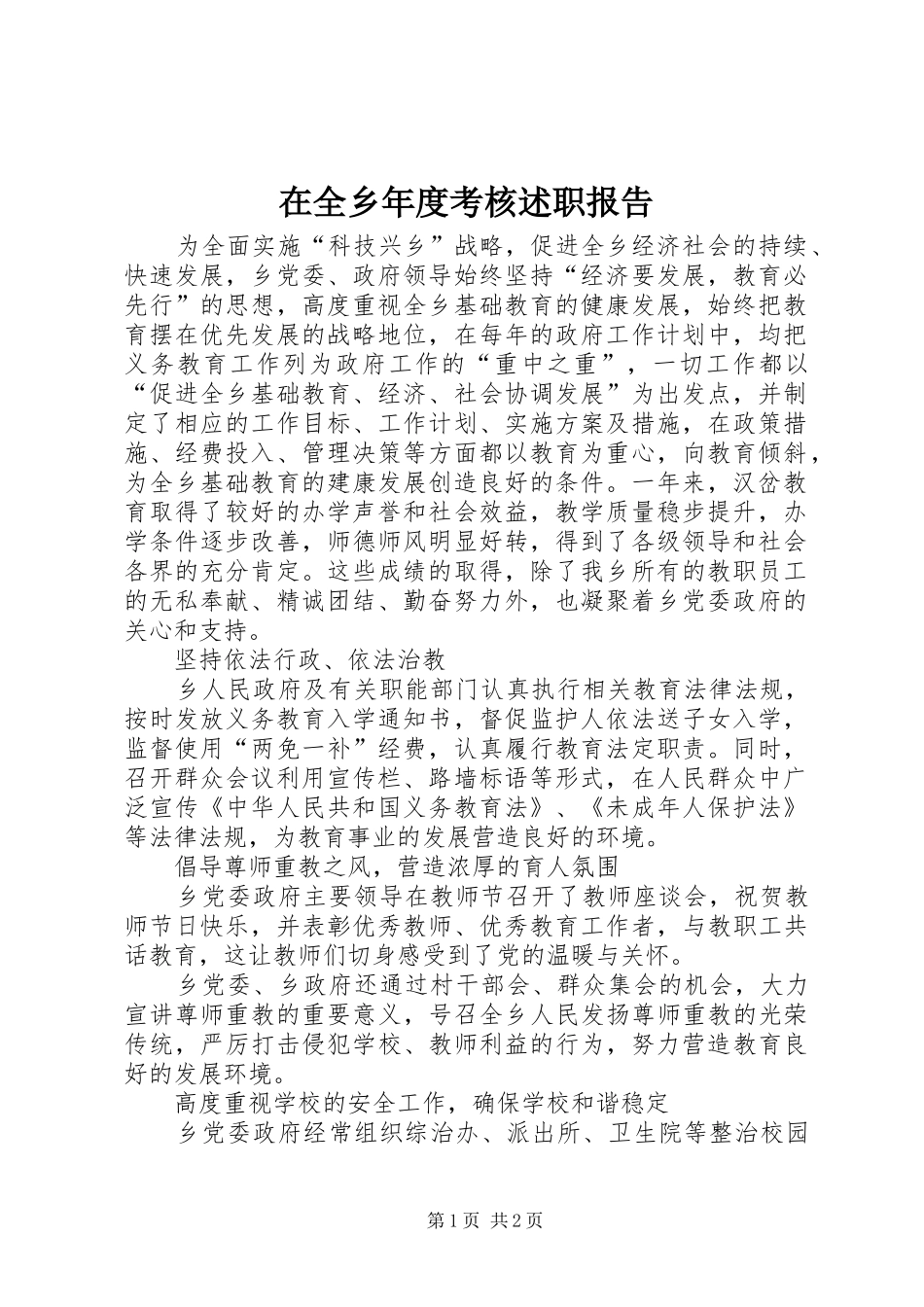 在全乡年度考核述职报告

为全面实施“科技兴乡”战略，促进全乡经济社会的持续、快速发展，乡党委、政府领导始终坚持“经济要发展，教育必先行”的思想，高度重视全乡基础教育的健康发展，始终把教育摆在优先发展的战略地位，在每年的政府工作计划中，均把义务教育工作列为政府工作的“重中之重”，一切工作都以“促进全乡基础教育、经济、社会协调发展”为出发点，并制定了相应的工作目标、工作计划、实施方案及措施，在政策措施、经费投入、管理决策等方面都以教育为重心，向教育倾斜，为全乡基础教育的建康发展创造良好的条件。一年来，汉岔教育取得了较好的办学声誉和社会效益，教学质量稳步提升，办学条件逐步改善，师德师风明显好转，得到了各级领导和社会各界的充分肯定。这些成绩的取得，除了我乡所有的教职员工的无私奉献、精诚团结、勤奋努力外，也凝聚着乡党委政府的关心和支持。

坚持依法行政、依法治教

乡人民政府及有关职能部门认真执行相关教育法律法规，按时发放义务教育入学通知书，督促监护人依法送子女入学，监督使用“两免一补”经费，认真履行教育法定职责。同时，召开群众会议利用宣传栏、路墙标语等形式，在人民群众中广泛宣传《中华人民共和国义务教育法》、《未成年人保护法》等法律法规，为教育事业的发展营造良好的环境。

倡导尊师重教之风，营造浓厚的育人氛围

乡党委政府主要领导在教师节召开了教师座谈会，祝贺教师节日快乐，并表彰优秀教师、优秀教育工作者，与教职工共话教育，这让教师们切身感受到了党的温暖与关怀。

乡党委、乡政府还通过村干部会、群众集会的机会，大力宣讲尊师重教的重要意义，号召全乡人民发扬尊师重教的光荣传统，严厉打击侵犯学校、教师利益的行为，努力营造教育良好的发展环境。

高度重视学校的安全工作，确保学校和谐稳定

乡党委政府经常组织综治办、派出所、卫生院等整治校园

第1页 共2页